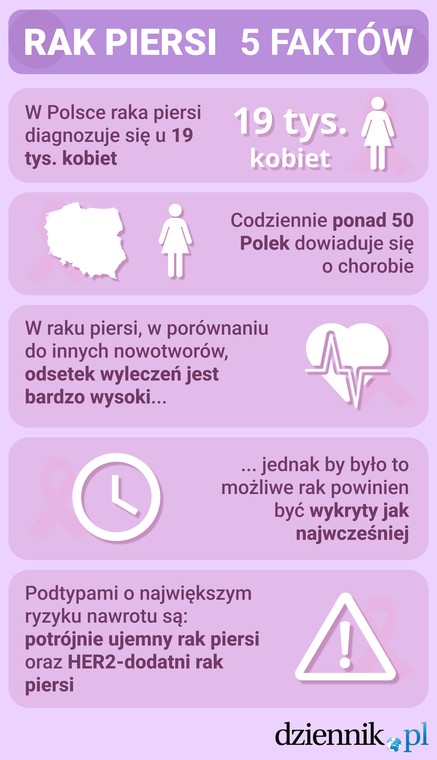 RAK PIERSI 5 FAKTÓW

W Polsce raka piersi diagnozuje się u 19 tys. kobiet

19 tys. kobiet

Codziennie ponad 50 Polek dowiaduje się o chorobie

W raku piersi, w porównaniu do innych nowotworów, odsetek wyleczeń jest bardzo wysoki...

... jednak by było to możliwe rak powinien być wykryty jak najwcześniej

Podtypami o największym ryzyku nawrotu są: potrójnie ujemny rak piersi oraz HER2-dodatni rak piersi

dziennik.pl